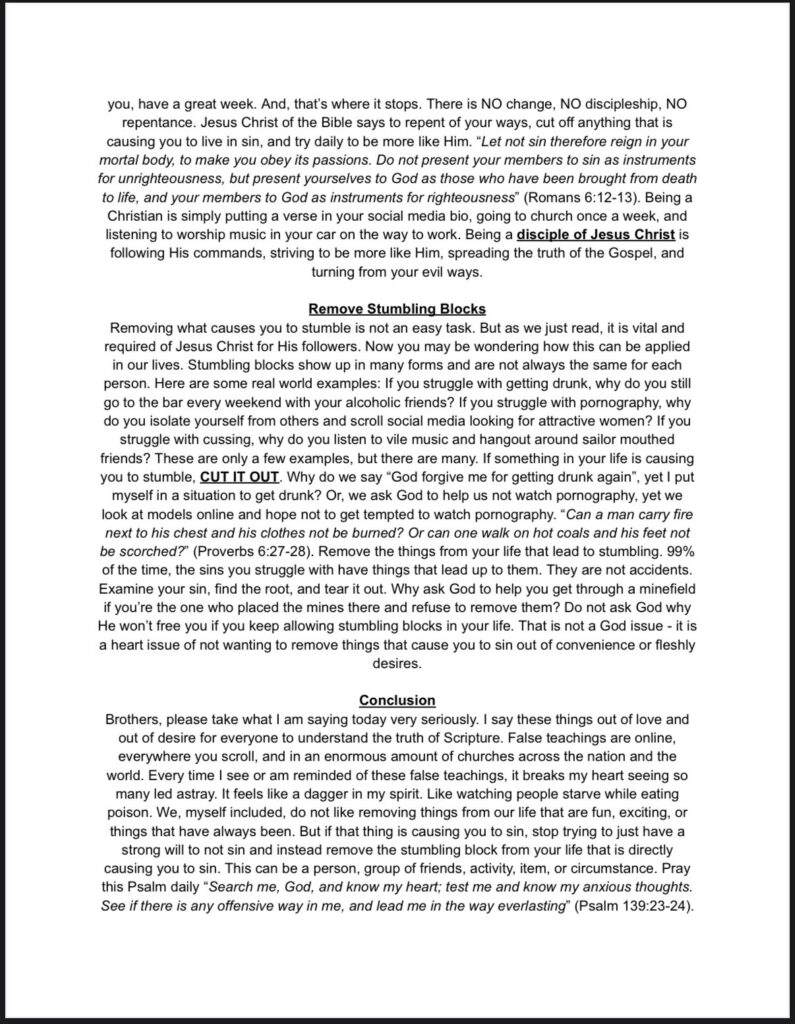 you, have a great week. And, that's where it stops. There is NO change, NO discipleship, NO repentance. Jesus Christ of the Bible says to repent of your ways, cut off anything that is causing you to live in sin, and try daily to be more like Him. "Let not sin therefore reign in your mortal body, to make you obey its passions. Do not present your members to sin as instruments for unrighteousness, but present yourselves to God as those who have been brought from death to life, and your members to God as instruments for righteousness" (Romans 6:12-13). Being a Christian is simply putting a verse in your social media bio, going to church once a week, and listening to worship music in your car on the way to work. Being a disciple of Jesus Christ is following His commands, striving to be more like Him, spreading the truth of the Gospel, and turning from your evil ways.

Remove Stumbling Blocks

Removing what causes you to stumble is not an easy task. But as we just read, it is vital and required of Jesus Christ for His followers. Now you may be wondering how this can be applied in our lives. Stumbling blocks show up in many forms and are not always the same for each person. Here are some real world examples: If you struggle with getting drunk, why do you still go to the bar every weekend with your alcoholic friends? If you struggle with pornography, why do you isolate yourself from others and scroll social media looking for attractive women? If you struggle with cussing, why do you listen to vile music and hangout around sailor mouthed friends? These are only a few examples, but there are many. If something in your life is causing you to stumble, CUT IT OUT. Why do we say "God forgive me for getting drunk again", yet I put myself in a situation to get drunk? Or, we ask God to help us not watch pornography, yet we look at models online and hope not to get tempted to watch pornography. "Can a man carry fire next to his chest and his clothes not be burned? Or can one walk on hot coals and his feet not be scorched?" (Proverbs 6:27-28). Remove the things from your life that lead to stumbling. 99% of the time, the sins you struggle with have things that lead up to them. They are not accidents. Examine your sin, find the root, and tear it out. Why ask God to help you get through a minefield if you're the one who placed the mines there and refuse to remove them? Do not ask God why He won't free you if you keep allowing stumbling blocks in your life. That is not a God issue - it is a heart issue of not wanting to remove things that cause you to sin out of convenience or fleshly desires.

Conclusion

Brothers, please take what I am saying today very seriously. I say these things out of love and out of desire for everyone to understand the truth of Scripture. False teachings are online, everywhere you scroll, and in an enormous amount of churches across the nation and the world. Every time I see or am reminded of these false teachings, it breaks my heart seeing so many led astray. It feels like a dagger in my spirit. Like watching people starve while eating poison. We, myself included, do not like removing things from our life that are fun, exciting, or things that have always been. But if that thing is causing you to sin, stop trying to just have a strong will to not sin and instead remove the stumbling block from your life that is directly causing you to sin. This can be a person, group of friends, activity, item, or circumstance. Pray this Psalm daily "Search me, God, and know my heart; test me and know my anxious thoughts. See if there is any offensive way in me, and lead me in the way everlasting" (Psalm 139:23-24).